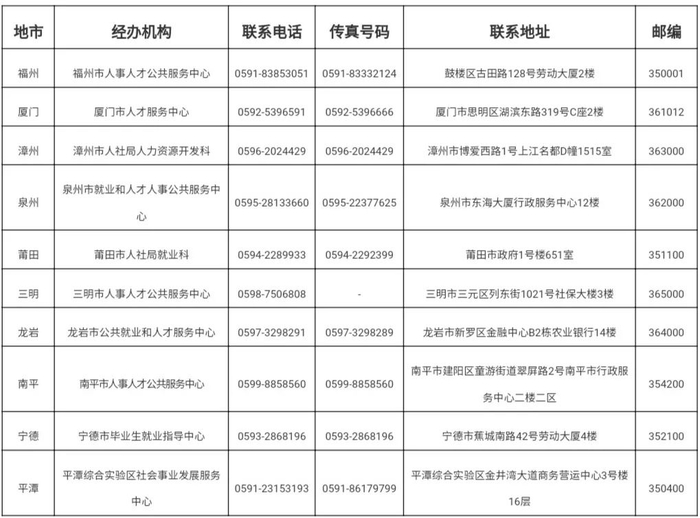 | 地市 | 经办机构 | 联系电话 | 传真号码 | 联系地址 | 邮编 |
|---|---|---|---|---|---|
| 福州 | 福州市人事人才公共服务中心 | 0591-83853051 | 0591-83332124 | 鼓楼区古田路128号劳动大厦2楼 | 350001 |
| 厦门 | 厦门市人才服务中心 | 0592-5396591 | 0592-5396666 | 厦门市思明区湖滨东路319号C座2楼 | 361012 |
| 漳州 | 漳州市人社局人力资源开发科 | 0596-2024429 | 0596-2024429 | 漳州市博爱西路1号上江名都D幢1515室 | 363000 |
| 泉州 | 泉州市就业和人才人事公共服务中心 | 0595-28133660 | 0595-22377625 | 泉州市东海大厦行政服务中心12楼 | 362000 |
| 莆田 | 莆田市人社局就业科 | 0594-2289933 | 0594-2292399 | 莆田市政府1号楼651室 | 351100 |
| 三明 | 三明市人事人才公共服务中心 | 0598-7506808 | - | 三明市三元区列东街1021号社保大楼3楼 | 365000 |
| 龙岩 | 龙岩市公共就业和人才服务中心 | 0597-3298291 | 0597-3298289 | 龙岩市新罗区金融中心B2栋农业银行14楼 | 364000 |
| 南平 | 南平市人事人才公共服务中心 | 0599-8858560 | 0599-8858560 | 南平市建阳区童游街道翠屏路2号南平市行政服务中心二楼二区 | 354200 |
| 宁德 | 宁德市毕业生就业指导中心 | 0593-2868196 | 0593-2868196 | 宁德市蕉城南路42号劳动大厦4楼 | 352100 |
| 平潭 | 平潭综合实验区社会事业发展服务中心 | 0591-23153193 | 0591-86179799 | 平潭综合实验区金井湾大道商务营运中心3号楼16层 | 350400 |